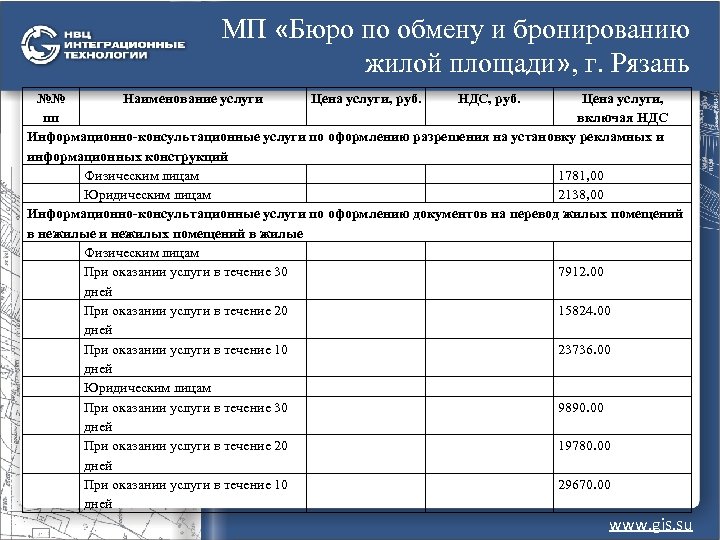 НВЦ ИНТЕГРАЦИОННЫЕ ТЕХНОЛОГИИ

МП «Бюро по обмену и бронированию жилой площади», г. Рязань

| №№ пп | Наименование услуги | Цена услуги, руб. | НДС, руб. | Цена услуги, включая НДС |
|---|---|---|---|---|
| Информационно-консультационные услуги по оформлению разрешения на установку рекламных и информационных конструкций | | | | |
| | Физическим лицам | | | 1781,00 |
| | Юридическим лицам | | | 2138,00 |
| Информационно-консультационные услуги по оформлению документов на перевод жилых помещений в нежилые и нежилых помещений в жилые | | | | |
| | Физическим лицам | | | |
| | При оказании услуги в течение 30 дней | | | 7912.00 |
| | При оказании услуги в течение 20 дней | | | 15824.00 |
| | При оказании услуги в течение 10 дней | | | 23736.00 |
| | Юридическим лицам | | | |
| | При оказании услуги в течение 30 дней | | | 9890.00 |
| | При оказании услуги в течение 20 дней | | | 19780.00 |
| | При оказании услуги в течение 10 дней | | | 29670.00 |

www.gis.su